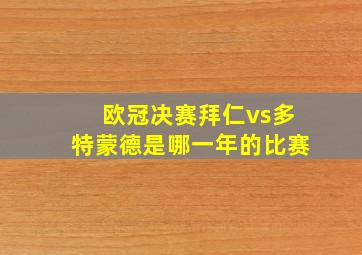 欧冠决赛拜仁vs多特蒙德是哪一年的比赛